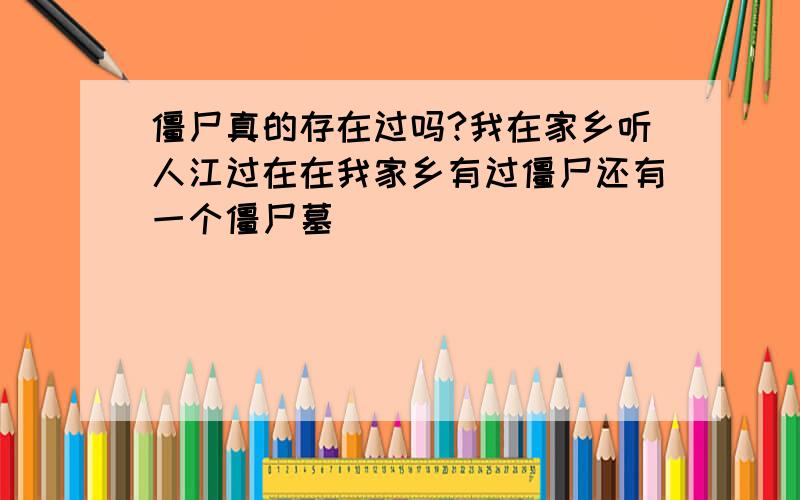 僵尸真的存在过吗?我在家乡听人江过在在我家乡有过僵尸还有一个僵尸墓